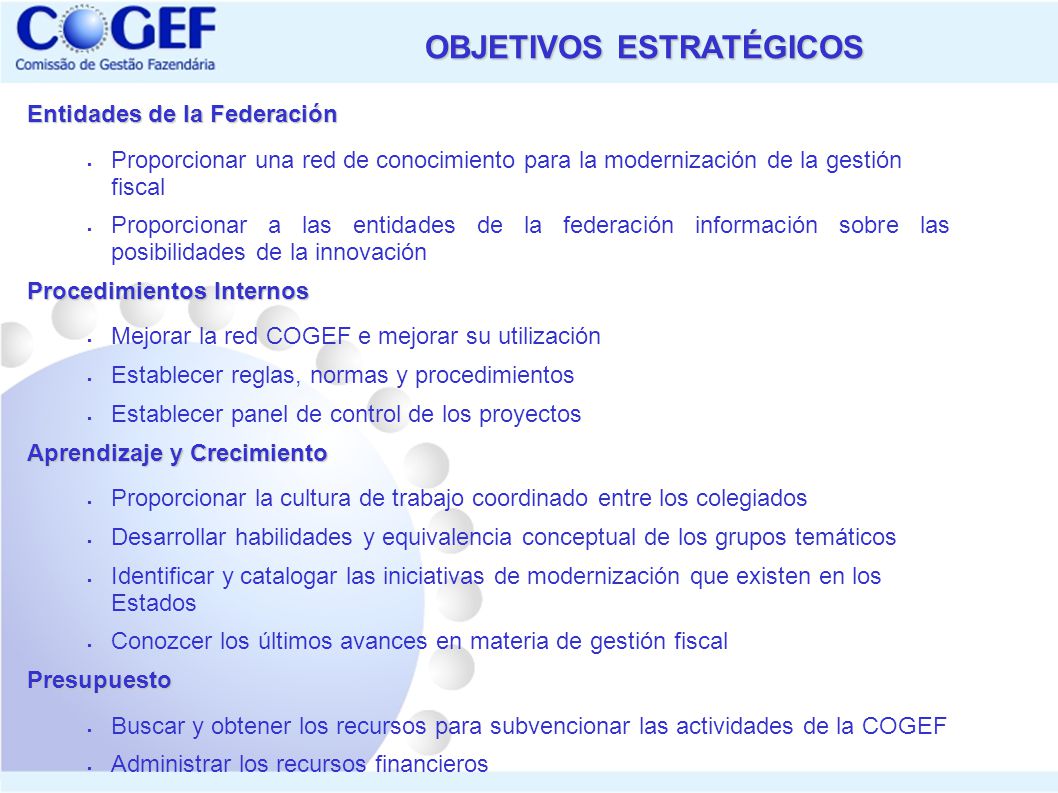 COGEF
Comissão de Gestão Fazendária

OBJETIVOS ESTRATÉGICOS

Entidades de la Federación

- Proporcionar una red de conocimiento para la modernización de la gestión fiscal
- Proporcionar a las entidades de la federación información sobre las posibilidades de la innovación

Procedimientos Internos

- Mejorar la red COGEF e mejorar su utilización
- Establecer reglas, normas y procedimientos
- Establecer panel de control de los proyectos

Aprendizaje y Crecimiento

- Proporcionar la cultura de trabajo coordinado entre los colegiados
- Desarrollar habilidades y equivalencia conceptual de los grupos temáticos
- Identificar y catalogar las iniciativas de modernización que existen en los Estados
- Conozcer los últimos avances en materia de gestión fiscal

Presupuesto

- Buscar y obtener los recursos para subvencionar las actividades de la COGEF
- Administrar los recursos financieros